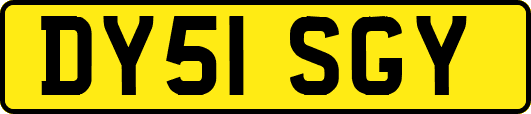 DY51 SGY